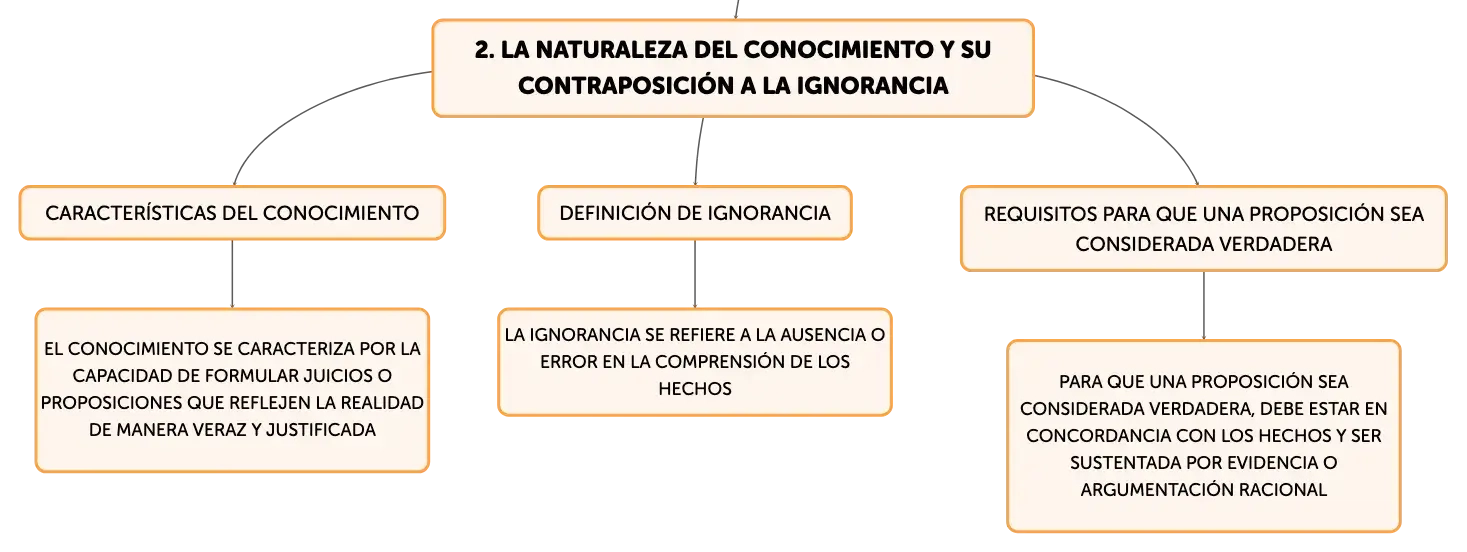 2. LA NATURALEZA DEL CONOCIMIENTO Y SU CONTRAPOSICIÓN A LA IGNORANCIA

CARACTERÍSTICAS DEL CONOCIMIENTO

EL CONOCIMIENTO SE CARACTERIZA POR LA CAPACIDAD DE FORMULAR JUICIOS O PROPOSICIONES QUE REFLEJEN LA REALIDAD DE MANERA VERAZ Y JUSTIFICADA

DEFINICIÓN DE IGNORANCIA

LA IGNORANCIA SE REFIERE A LA AUSENCIA O ERROR EN LA COMPRENSIÓN DE LOS HECHOS

REQUISITOS PARA QUE UNA PROPOSICIÓN SEA CONSIDERADA VERDADERA

PARA QUE UNA PROPOSICIÓN SEA CONSIDERADA VERDADERA, DEBE ESTAR EN CONCORDANCIA CON LOS HECHOS Y SER SUSTENTADA POR EVIDENCIA O ARGUMENTACIÓN RACIONAL